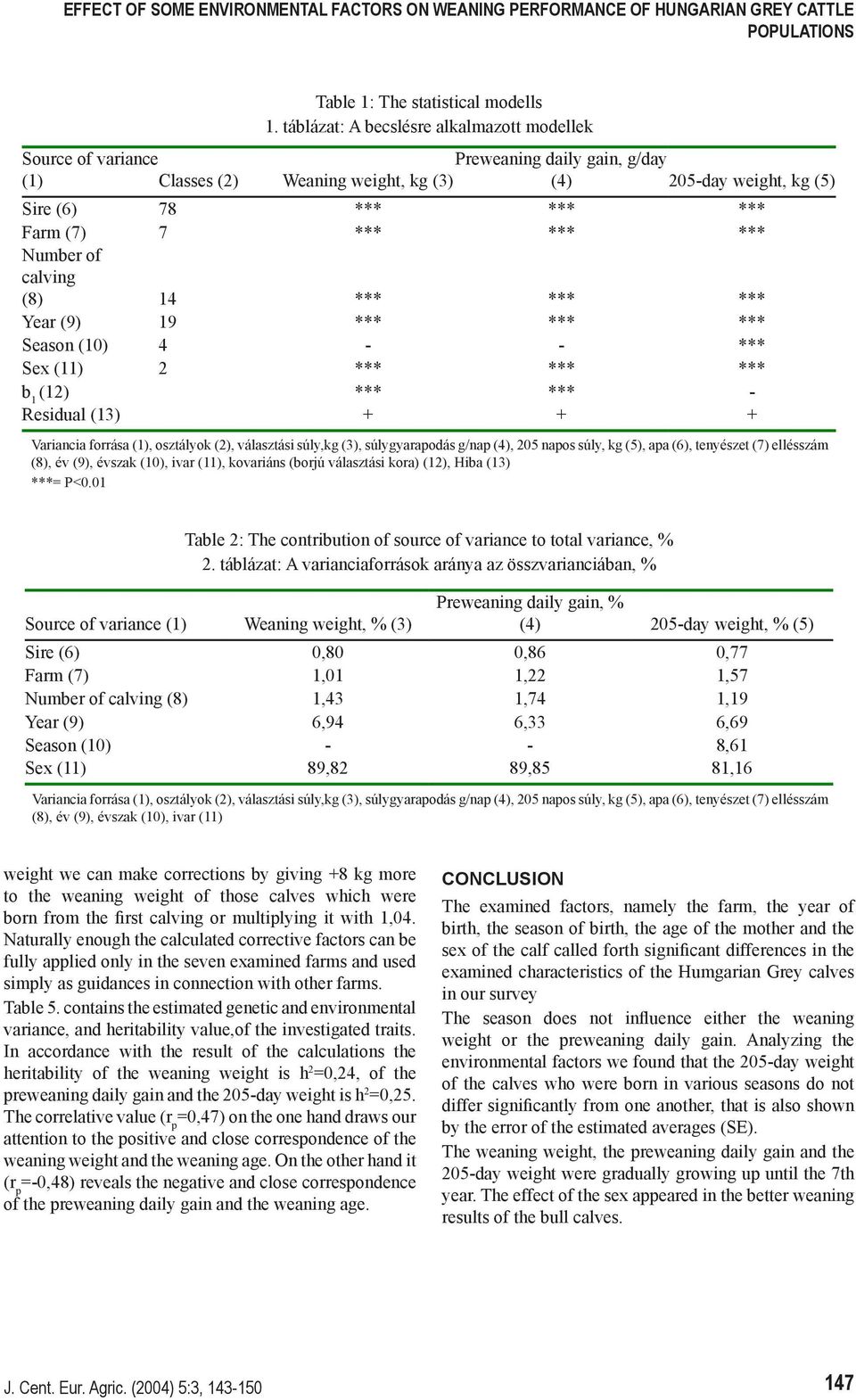 EFFECT OF SOME ENVIRONMENTAL FACTORS ON WEANING PERFORMANCE OF HUNGARIAN GREY CATTLE POPULATIONS

Table 1: The statistical modells
1. táblázat: A becslésre alkalmazott modellek

| Source of variance (1) | Classes (2) | Weaning weight, kg (3) | Preweaning daily gain, g/day (4) | 205-day weight, kg (5) |
|---|---|---|---|---|
| Sire (6) | 78 | *** | *** | *** |
| Farm (7) | 7 | *** | *** | *** |
| Number of calving (8) | 14 | *** | *** | *** |
| Year (9) | 19 | *** | *** | *** |
| Season (10) | 4 | - | - | *** |
| Sex (11) | 2 | *** | *** | *** |
| $b_1$ (12) | | *** | *** | - |
| Residual (13) | | + | + | + |

Variancia forrása (1), osztályok (2), választási súly,kg (3), súlygyarapodás g/nap (4), 205 napos súly, kg (5), apa (6), tenyészet (7) ellésszám (8), év (9), évszak (10), ivar (11), kovariáns (borjú választási kora) (12), Hiba (13)
***= P<0.01

Table 2: The contribution of source of variance to total variance, %
2. táblázat: A varianciaforrások aránya az összvarianciában, %

| Source of variance (1) | Weaning weight, % (3) | Preweaning daily gain, % (4) | 205-day weight, % (5) |
|---|---|---|---|
| Sire (6) | 0,80 | 0,86 | 0,77 |
| Farm (7) | 1,01 | 1,22 | 1,57 |
| Number of calving (8) | 1,43 | 1,74 | 1,19 |
| Year (9) | 6,94 | 6,33 | 6,69 |
| Season (10) | - | - | 8,61 |
| Sex (11) | 89,82 | 89,85 | 81,16 |

Variancia forrása (1), osztályok (2), választási súly,kg (3), súlygyarapodás g/nap (4), 205 napos súly, kg (5), apa (6), tenyészet (7) ellésszám (8), év (9), évszak (10), ivar (11)

weight we can make corrections by giving +8 kg more to the weaning weight of those calves which were born from the first calving or multiplying it with 1,04. Naturally enough the calculated corrective factors can be fully applied only in the seven examined farms and used simply as guidances in connection with other farms.

Table 5. contains the estimated genetic and environmental variance, and heritability value,of the investigated traits. In accordance with the result of the calculations the heritability of the weaning weight is $h^2$=0,24, of the preweaning daily gain and the 205-day weight is $h^2$=0,25. The correlative value ($r_p$=0,47) on the one hand draws our attention to the positive and close correspondence of the weaning weight and the weaning age. On the other hand it ($r_p$=-0,48) reveals the negative and close correspondence of the preweaning daily gain and the weaning age.

CONCLUSION

The examined factors, namely the farm, the year of birth, the season of birth, the age of the mother and the sex of the calf called forth significant differences in the examined characteristics of the Humgarian Grey calves in our survey

The season does not influence either the weaning weight or the preweaning daily gain. Analyzing the environmental factors we found that the 205-day weight of the calves who were born in various seasons do not differ significantly from one another, that is also shown by the error of the estimated averages (SE).

The weaning weight, the preweaning daily gain and the 205-day weight were gradually growing up until the 7th year. The effect of the sex appeared in the better weaning results of the bull calves.

J. Cent. Eur. Agric. (2004) 5:3, 143-150

147